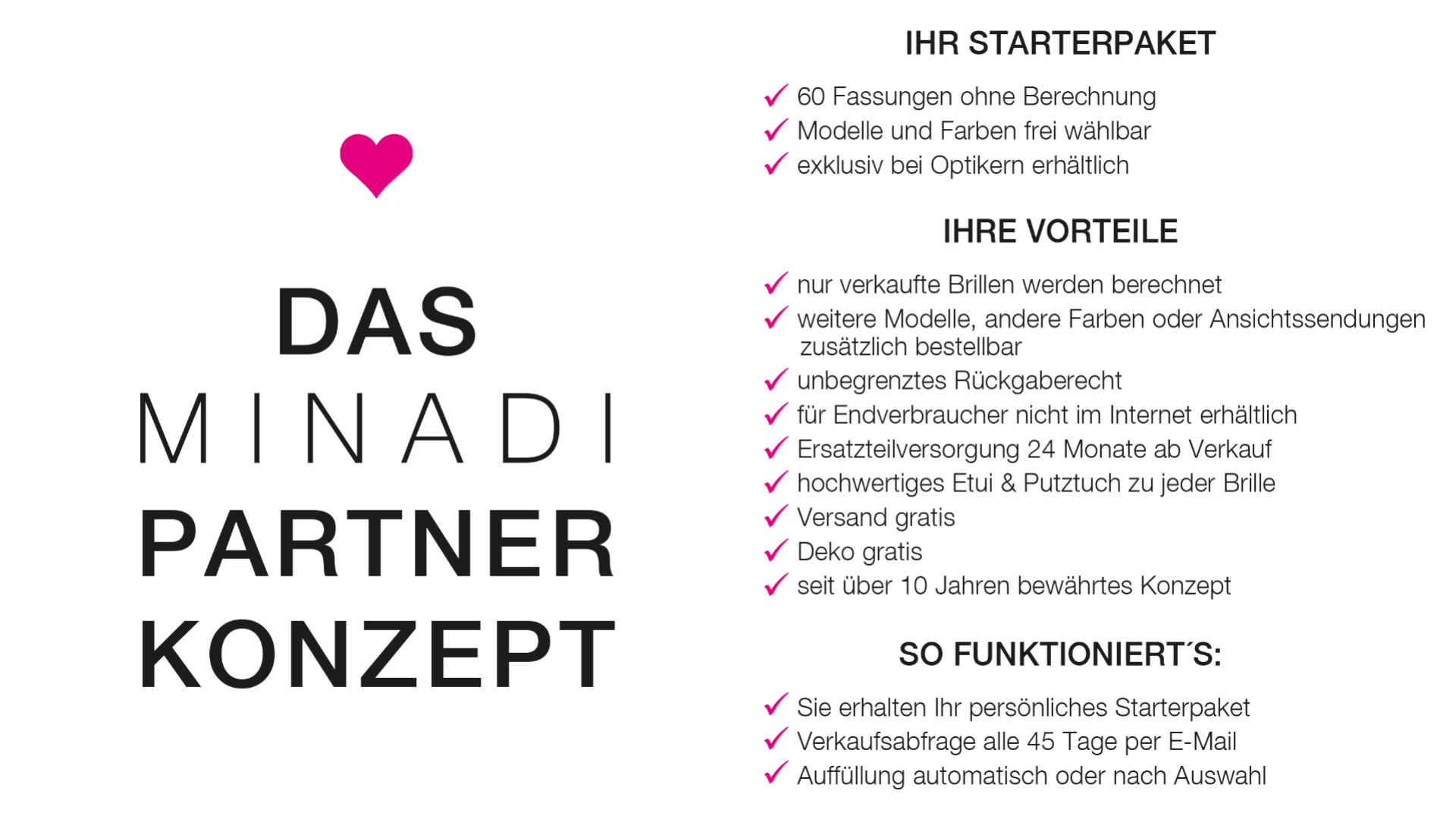 DAS
MINADI
PARTNER
KONZEPT

IHR STARTERPAKET

✓ 60 Fassungen ohne Berechnung
✓ Modelle und Farben frei wählbar
✓ exklusiv bei Optikern erhältlich

IHRE VORTEILE

✓ nur verkaufte Brillen werden berechnet
✓ weitere Modelle, andere Farben oder Ansichtssendungen zusätzlich bestellbar
✓ unbegrenztes Rückgaberecht
✓ für Endverbraucher nicht im Internet erhältlich
✓ Ersatzteilversorgung 24 Monate ab Verkauf
✓ hochwertiges Etui & Putztuch zu jeder Brille
✓ Versand gratis
✓ Deko gratis
✓ seit über 10 Jahren bewährtes Konzept

SO FUNKTIONIERT´S:

✓ Sie erhalten Ihr persönliches Starterpaket
✓ Verkaufsabfrage alle 45 Tage per E-Mail
✓ Auffüllung automatisch oder nach Auswahl